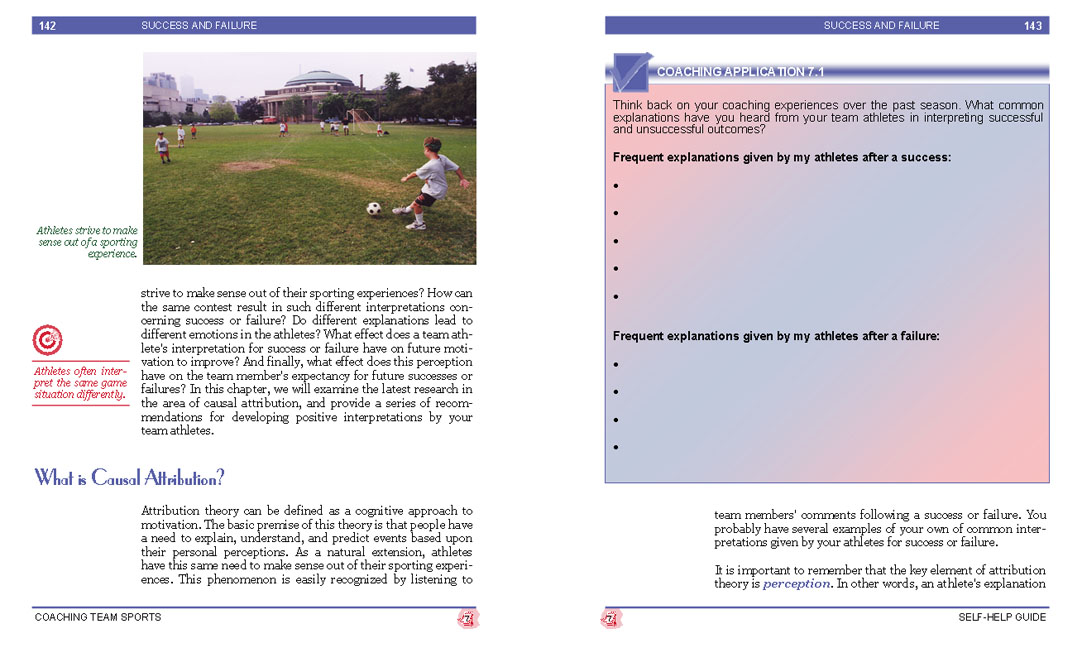 142 SUCCESS AND FAILURE

Athletes strive to make sense out of a sporting experience.

strive to make sense out of their sporting experiences? How can the same contest result in such different interpretations concerning success or failure? Do different explanations lead to different emotions in the athletes? What effect does a team athlete's interpretation for success or failure have on future motivation to improve? And finally, what effect does this perception have on the team member's expectancy for future successes or failures? In this chapter, we will examine the latest research in the area of causal attribution, and provide a series of recommendations for developing positive interpretations by your team athletes.

Athletes often interpret the same game situation differently.

What is Causal Attribution?

Attribution theory can be defined as a cognitive approach to motivation. The basic premise of this theory is that people have a need to explain, understand, and predict events based upon their personal perceptions. As a natural extension, athletes have this same need to make sense out of their sporting experiences. This phenomenon is easily recognized by listening to

COACHING TEAM SPORTS 7

SUCCESS AND FAILURE 143

COACHING APPLICATION 7.1

Think back on your coaching experiences over the past season. What common explanations have you heard from your team athletes in interpreting successful and unsuccessful outcomes?

Frequent explanations given by my athletes after a success:

•

•

•

•

•

Frequent explanations given by my athletes after a failure:

•

•

•

•

team members' comments following a success or failure. You probably have several examples of your own of common interpretations given by your athletes for success or failure.

It is important to remember that the key element of attribution theory is perception. In other words, an athlete's explanation

7 SELF-HELP GUIDE